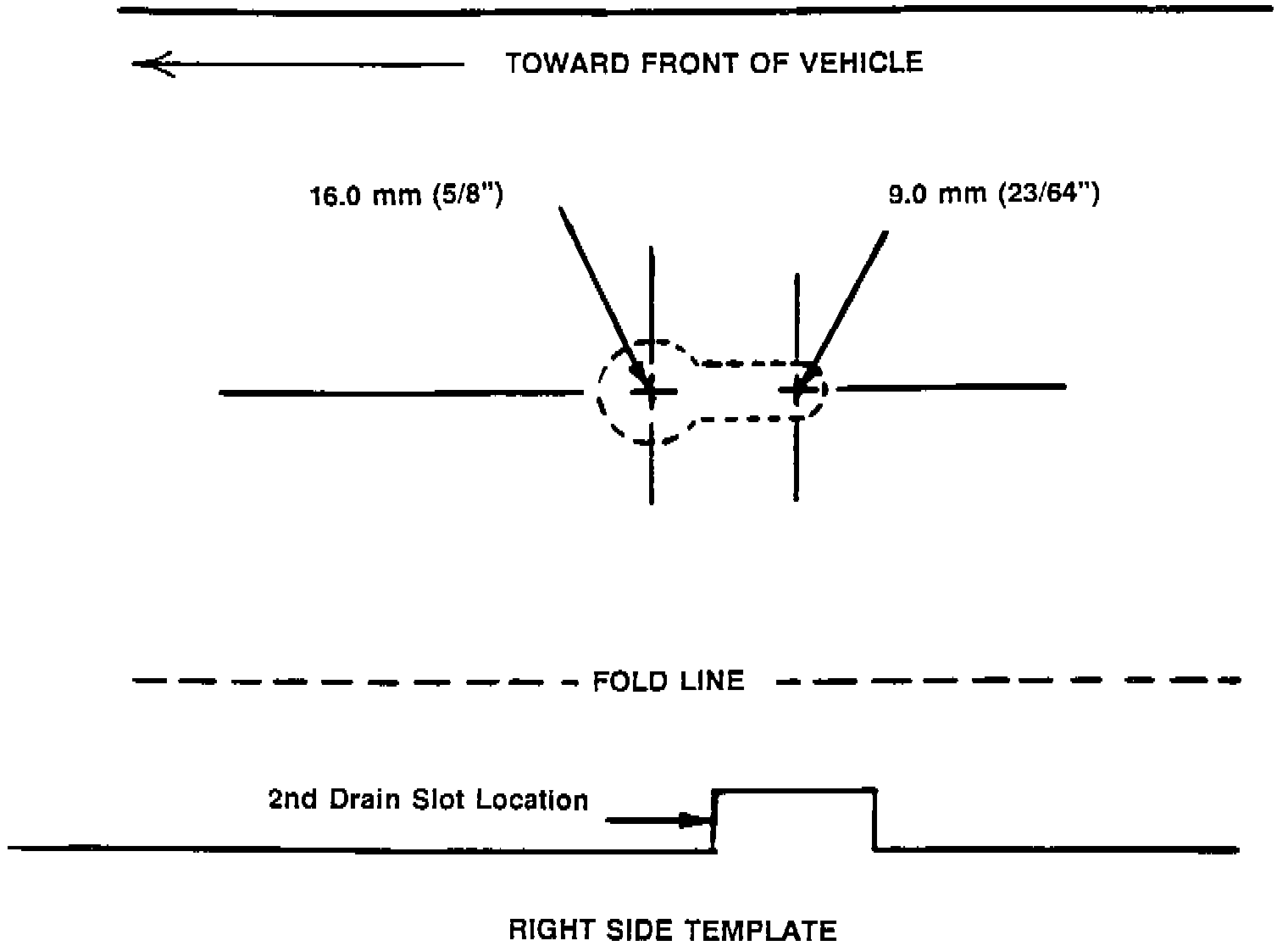 TOWARD FRONT OF VEHICLE

16.0 mm (5/8")

9.0 mm (23/64")

FOLD LINE

2nd Drain Slot Location

RIGHT SIDE TEMPLATE